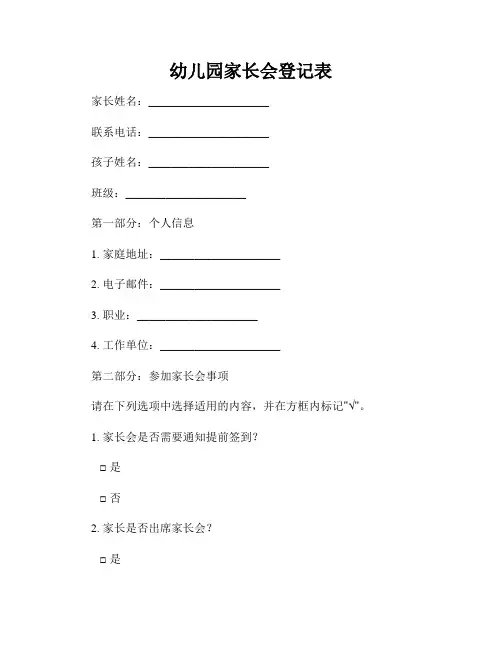 幼儿园家长会登记表

家长姓名：____________________

联系电话：____________________

孩子姓名：____________________

班级：____________________

第一部分：个人信息

1. 家庭地址：____________________

2. 电子邮件：____________________

3. 职业：____________________

4. 工作单位：____________________

第二部分：参加家长会事项

请在下列选项中选择适用的内容，并在方框内标记"√"。

1. 家长会是否需要通知提前签到？

□ 是

□ 否

2. 家长是否出席家长会？

□ 是